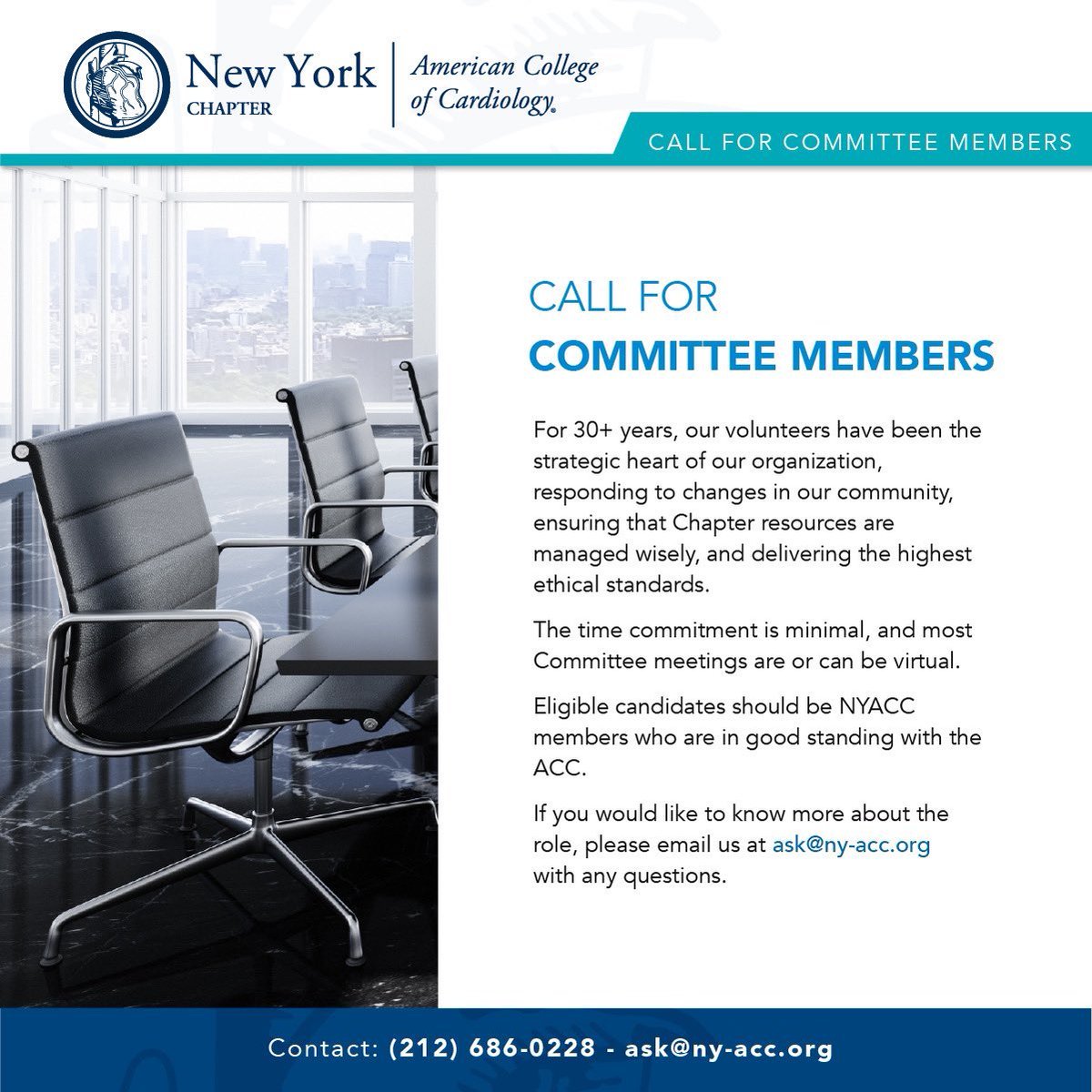 New York
CHAPTER

American College of Cardiology.

CALL FOR COMMITTEE MEMBERS

CALL FOR
COMMITTEE MEMBERS

For 30+ years, our volunteers have been the strategic heart of our organization, responding to changes in our community, ensuring that Chapter resources are managed wisely, and delivering the highest ethical standards.

The time commitment is minimal, and most Committee meetings are or can be virtual.

Eligible candidates should be NYACC members who are in good standing with the ACC.

If you would like to know more about the role, please email us at ask@ny-acc.org with any questions.

Contact: (212) 686-0228 - ask@ny-acc.org